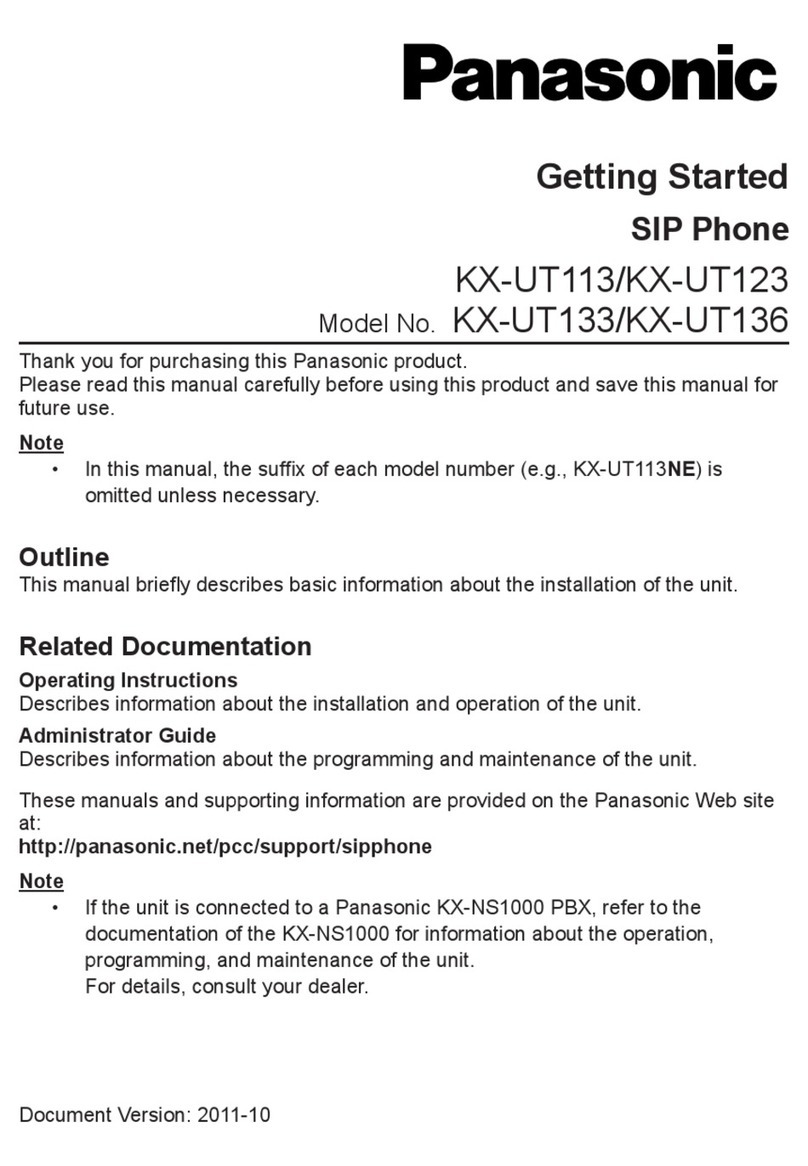 Panasonic

Getting Started

SIP Phone

KX-UT113/KX-UT123

Model No. KX-UT133/KX-UT136

Thank you for purchasing this Panasonic product.
Please read this manual carefully before using this product and save this manual for future use.

Note
• In this manual, the suffix of each model number (e.g., KX-UT113NE) is omitted unless necessary.

Outline
This manual briefly describes basic information about the installation of the unit.

Related Documentation
Operating Instructions
Describes information about the installation and operation of the unit.
Administrator Guide
Describes information about the programming and maintenance of the unit.

These manuals and supporting information are provided on the Panasonic Web site at:
http://panasonic.net/pcc/support/sipphone

Note
• If the unit is connected to a Panasonic KX-NS1000 PBX, refer to the documentation of the KX-NS1000 for information about the operation, programming, and maintenance of the unit.
For details, consult your dealer.

Document Version: 2011-10